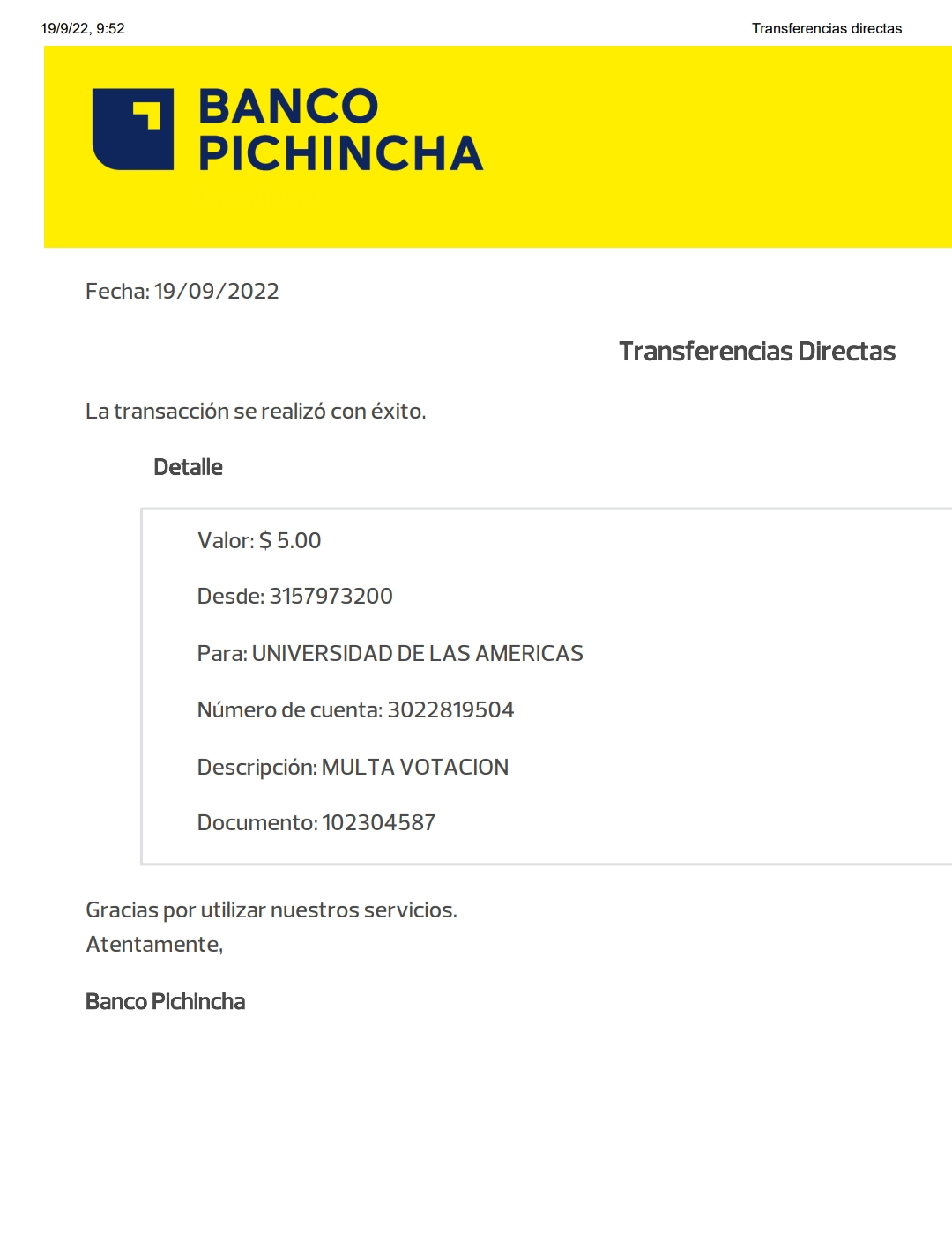 19/9/22, 9:52 Transferencias directas

BANCO
PICHINCHA

Fecha: 19/09/2022

Transferencias Directas

La transacción se realizó con éxito.

Detalle

Valor: $ 5.00

Desde: 3157973200

Para: UNIVERSIDAD DE LAS AMERICAS

Número de cuenta: 3022819504

Descripción: MULTA VOTACION

Documento: 102304587

Gracias por utilizar nuestros servicios.
Atentamente,

Banco Pichincha